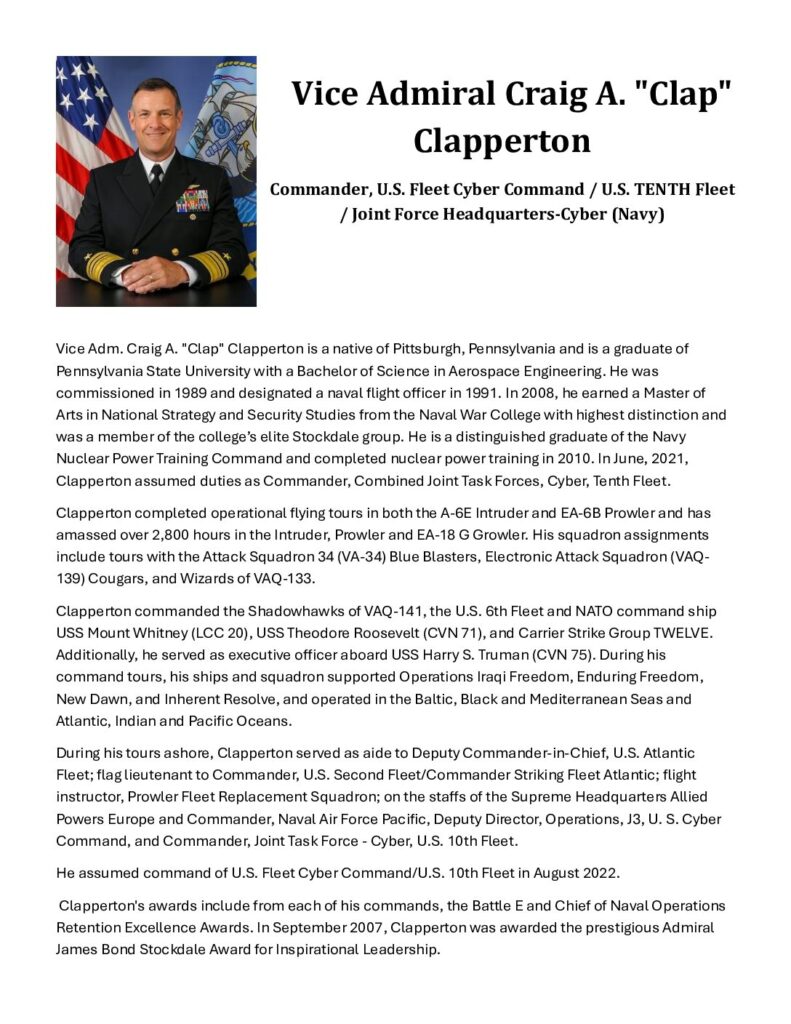 Vice Admiral Craig A. "Clap" Clapperton

Commander, U.S. Fleet Cyber Command / U.S. TENTH Fleet / Joint Force Headquarters-Cyber (Navy)

Vice Adm. Craig A. "Clap" Clapperton is a native of Pittsburgh, Pennsylvania and is a graduate of Pennsylvania State University with a Bachelor of Science in Aerospace Engineering. He was commissioned in 1989 and designated a naval flight officer in 1991. In 2008, he earned a Master of Arts in National Strategy and Security Studies from the Naval War College with highest distinction and was a member of the college's elite Stockdale group. He is a distinguished graduate of the Navy Nuclear Power Training Command and completed nuclear power training in 2010. In June, 2021, Clapperton assumed duties as Commander, Combined Joint Task Forces, Cyber, Tenth Fleet.

Clapperton completed operational flying tours in both the A-6E Intruder and EA-6B Prowler and has amassed over 2,800 hours in the Intruder, Prowler and EA-18 G Growler. His squadron assignments include tours with the Attack Squadron 34 (VA-34) Blue Blasters, Electronic Attack Squadron (VAQ-139) Cougars, and Wizards of VAQ-133.

Clapperton commanded the Shadowhawks of VAQ-141, the U.S. 6th Fleet and NATO command ship USS Mount Whitney (LCC 20), USS Theodore Roosevelt (CVN 71), and Carrier Strike Group TWELVE. Additionally, he served as executive officer aboard USS Harry S. Truman (CVN 75). During his command tours, his ships and squadron supported Operations Iraqi Freedom, Enduring Freedom, New Dawn, and Inherent Resolve, and operated in the Baltic, Black and Mediterranean Seas and Atlantic, Indian and Pacific Oceans.

During his tours ashore, Clapperton served as aide to Deputy Commander-in-Chief, U.S. Atlantic Fleet; flag lieutenant to Commander, U.S. Second Fleet/Commander Striking Fleet Atlantic; flight instructor, Prowler Fleet Replacement Squadron; on the staffs of the Supreme Headquarters Allied Powers Europe and Commander, Naval Air Force Pacific, Deputy Director, Operations, J3, U. S. Cyber Command, and Commander, Joint Task Force - Cyber, U.S. 10th Fleet.

He assumed command of U.S. Fleet Cyber Command/U.S. 10th Fleet in August 2022.

Clapperton's awards include from each of his commands, the Battle E and Chief of Naval Operations Retention Excellence Awards. In September 2007, Clapperton was awarded the prestigious Admiral James Bond Stockdale Award for Inspirational Leadership.